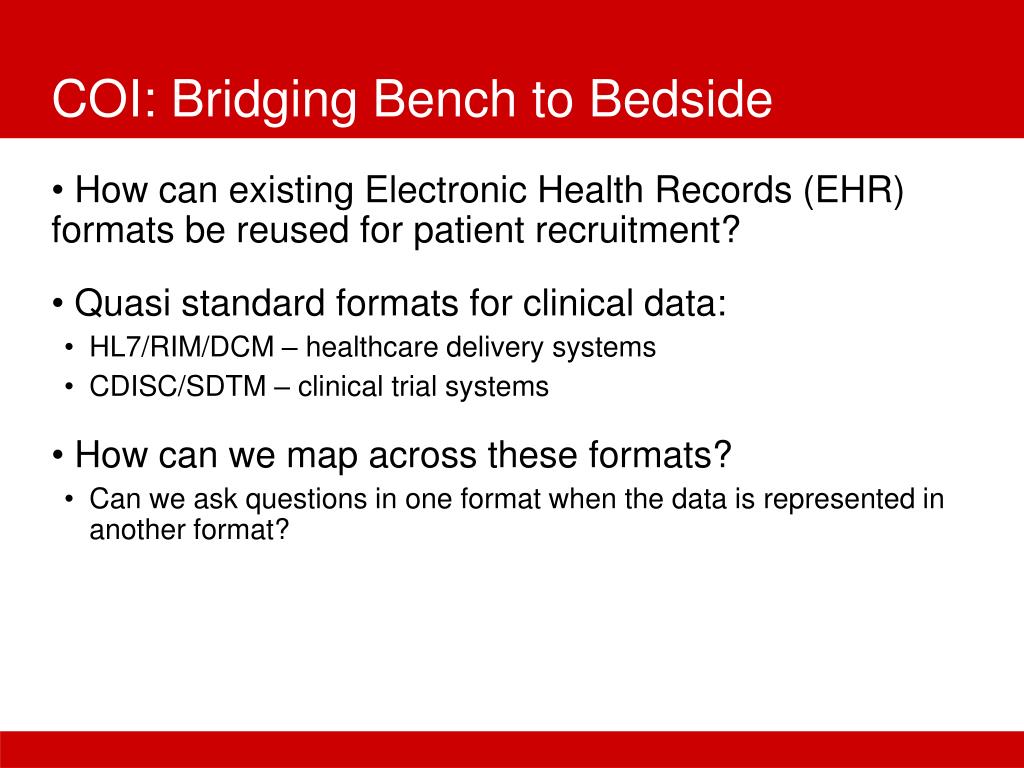 COI: Bridging Bench to Bedside

• How can existing Electronic Health Records (EHR) formats be reused for patient recruitment?

• Quasi standard formats for clinical data:
• HL7/RIM/DCM – healthcare delivery systems
• CDISC/SDTM – clinical trial systems

• How can we map across these formats?
• Can we ask questions in one format when the data is represented in another format?